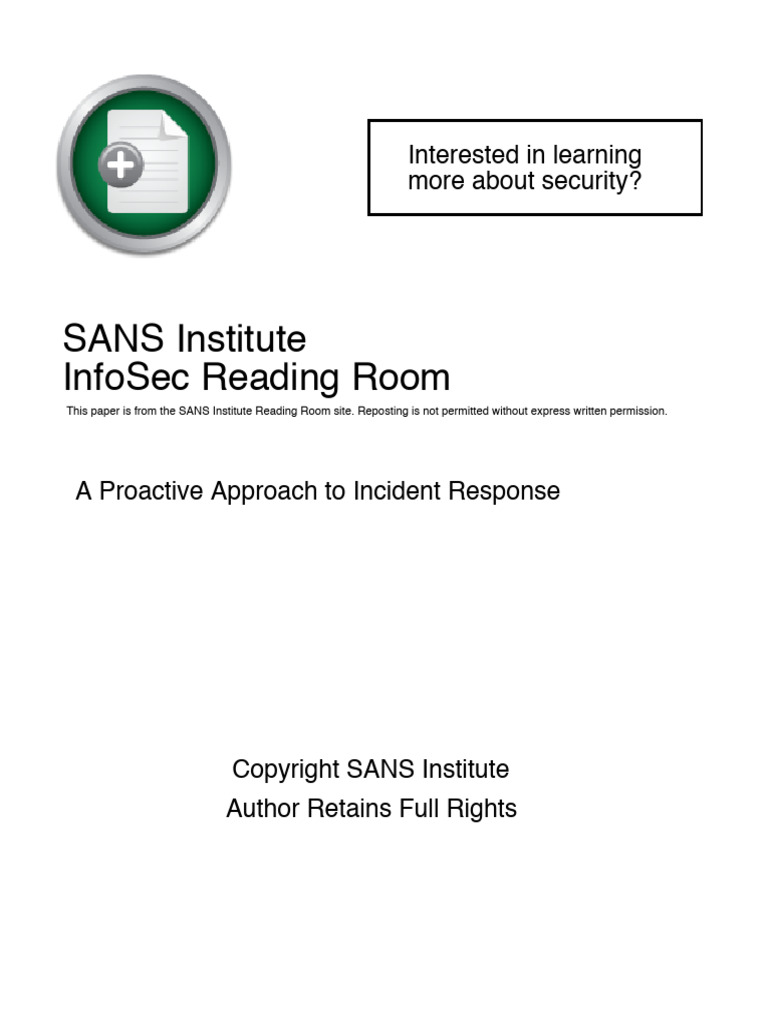 Interested in learning more about security?

SANS Institute
InfoSec Reading Room

This paper is from the SANS Institute Reading Room site. Reposting is not permitted without express written permission.

A Proactive Approach to Incident Response

Copyright SANS Institute
Author Retains Full Rights